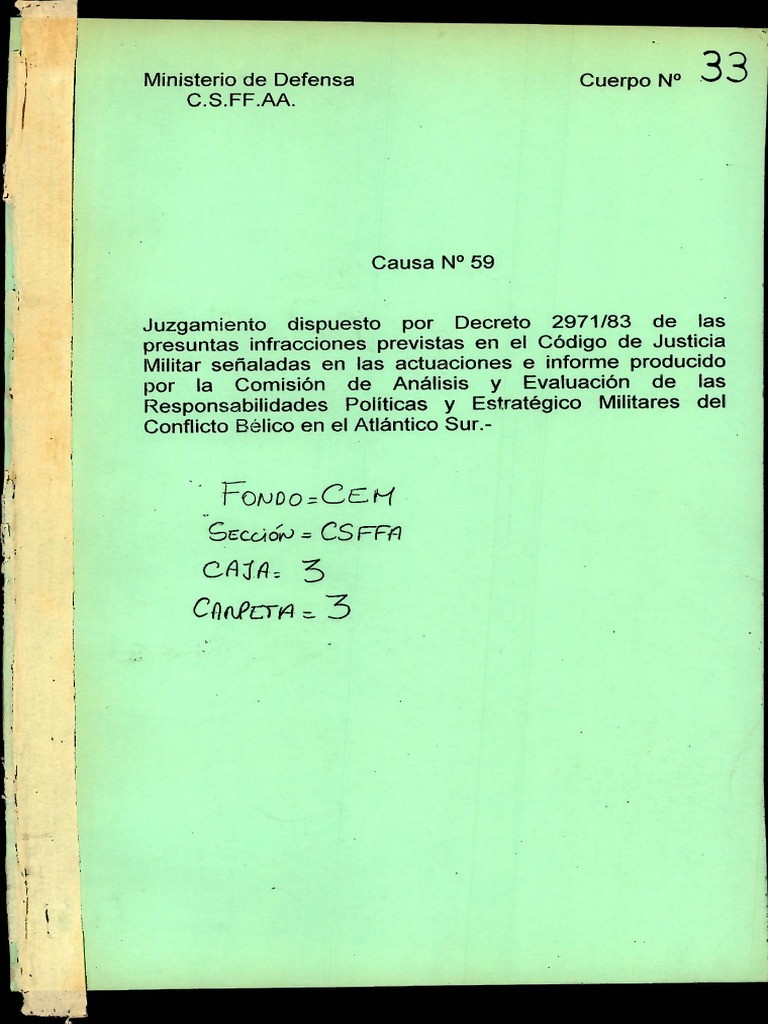 Ministerio de Defensa
C.S.FF.AA.

Cuerpo Nº 33

Causa Nº 59

Juzgamiento dispuesto por Decreto 2971/83 de las presuntas infracciones previstas en el Código de Justicia Militar señaladas en las actuaciones e informe producido por la Comisión de Análisis y Evaluación de las Responsabilidades Políticas y Estratégico Militares del Conflicto Bélico en el Atlántico Sur.-

FONDO = CEM
SECCIÓN = CSFFA
CAJA = 3
CARPETA = 3